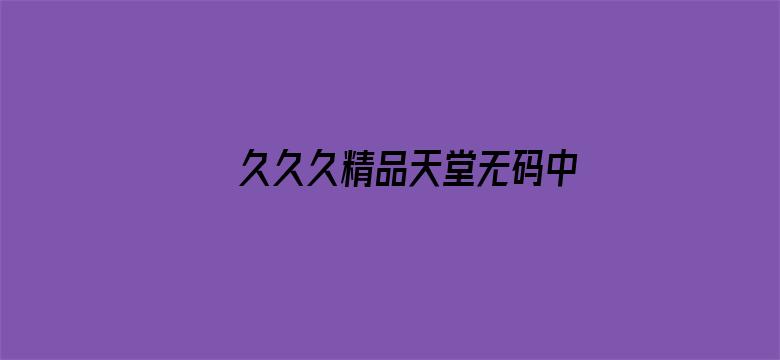 久久久精品天堂无码中